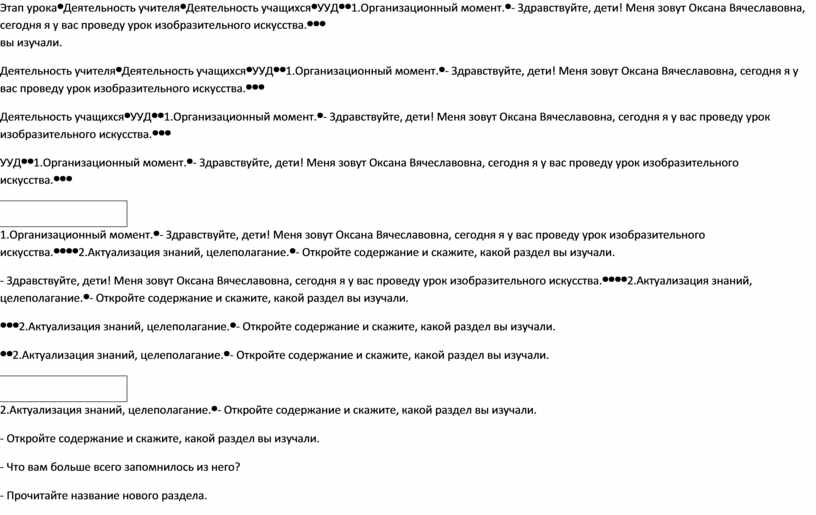 Этап урока•Деятельность учителя•Деятельность учащихся•УУД••1.Организационный момент.•- Здравствуйте, дети! Меня зовут Оксана Вячеславовна, сегодня я у вас проведу урок изобразительного искусства.•••
вы изучали.

Деятельность учителя•Деятельность учащихся•УУД••1.Организационный момент.•- Здравствуйте, дети! Меня зовут Оксана Вячеславовна, сегодня я у вас проведу урок изобразительного искусства.•••

Деятельность учащихся•УУД••1.Организационный момент.•- Здравствуйте, дети! Меня зовут Оксана Вячеславовна, сегодня я у вас проведу урок изобразительного искусства.•••

УУД••1.Организационный момент.•- Здравствуйте, дети! Меня зовут Оксана Вячеславовна, сегодня я у вас проведу урок изобразительного искусства.•••

1.Организационный момент.•- Здравствуйте, дети! Меня зовут Оксана Вячеславовна, сегодня я у вас проведу урок изобразительного искусства.••••2.Актуализация знаний, целеполагание.•- Откройте содержание и скажите, какой раздел вы изучали.

- Здравствуйте, дети! Меня зовут Оксана Вячеславовна, сегодня я у вас проведу урок изобразительного искусства.••••2.Актуализация знаний, целеполагание.•- Откройте содержание и скажите, какой раздел вы изучали.

•••2.Актуализация знаний, целеполагание.•- Откройте содержание и скажите, какой раздел вы изучали.

••2.Актуализация знаний, целеполагание.•- Откройте содержание и скажите, какой раздел вы изучали.

2.Актуализация знаний, целеполагание.•- Откройте содержание и скажите, какой раздел вы изучали.

- Откройте содержание и скажите, какой раздел вы изучали.

- Что вам больше всего запомнилось из него?

- Прочитайте название нового раздела.